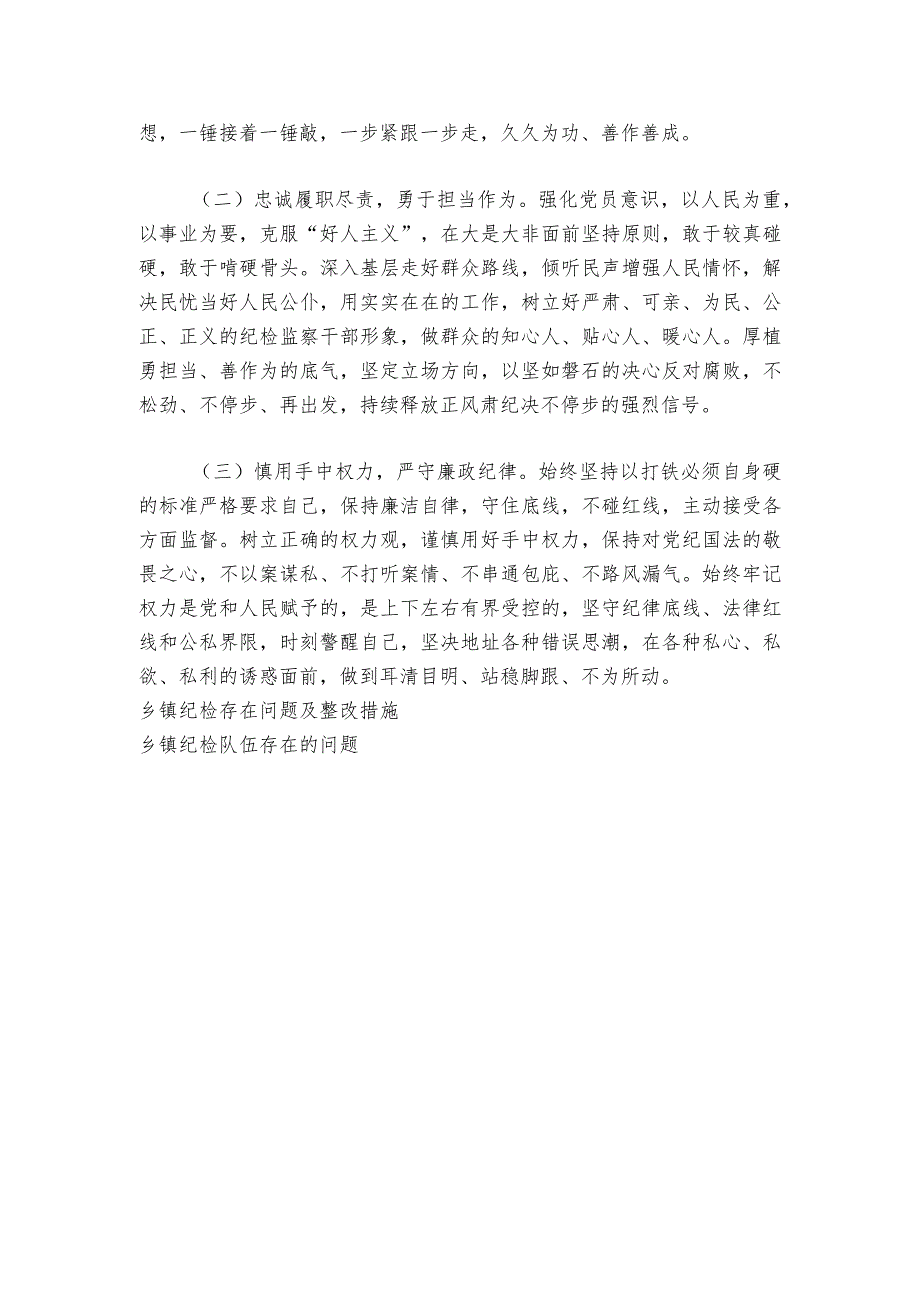 想，一锤接着一锤敲，一步紧跟一步走，久久为功、善作善成。

（二）忠诚履职尽责，勇于担当作为。强化党员意识，以人民为重，以事业为要，克服“好人主义”，在大是大非面前坚持原则，敢于较真碰硬，敢于啃硬骨头。深入基层走好群众路线，倾听民声增强人民情怀，解决民忧当好人民公仆，用实实在在的工作，树立好严肃、可亲、为民、公正、正义的纪检监察干部形象，做群众的知心人、贴心人、暖心人。厚植勇担当、善作为的底气，坚定立场方向，以坚如磐石的决心反对腐败，不松劲、不停步、再出发，持续释放正风肃纪决不停步的强烈信号。

（三）慎用手中权力，严守廉政纪律。始终坚持以打铁必须自身硬的标准严格要求自己，保持廉洁自律，守住底线，不碰红线，主动接受各方面监督。树立正确的权力观，谨慎用好手中权力，保持对党纪国法的敬畏之心，不以案谋私、不打听案情、不串通包庇、不路风漏气。始终牢记权力是党和人民赋予的，是上下左右有界受控的，坚守纪律底线、法律红线和公私界限，时刻警醒自己，坚决地址各种错误思潮，在各种私心、私欲、私利的诱惑面前，做到耳清目明、站稳脚跟、不为所动。
乡镇纪检存在问题及整改措施
乡镇纪检队伍存在的问题